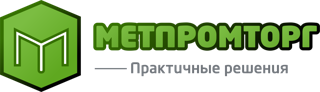 МЕТПРОМТОРГ

Практичные решения